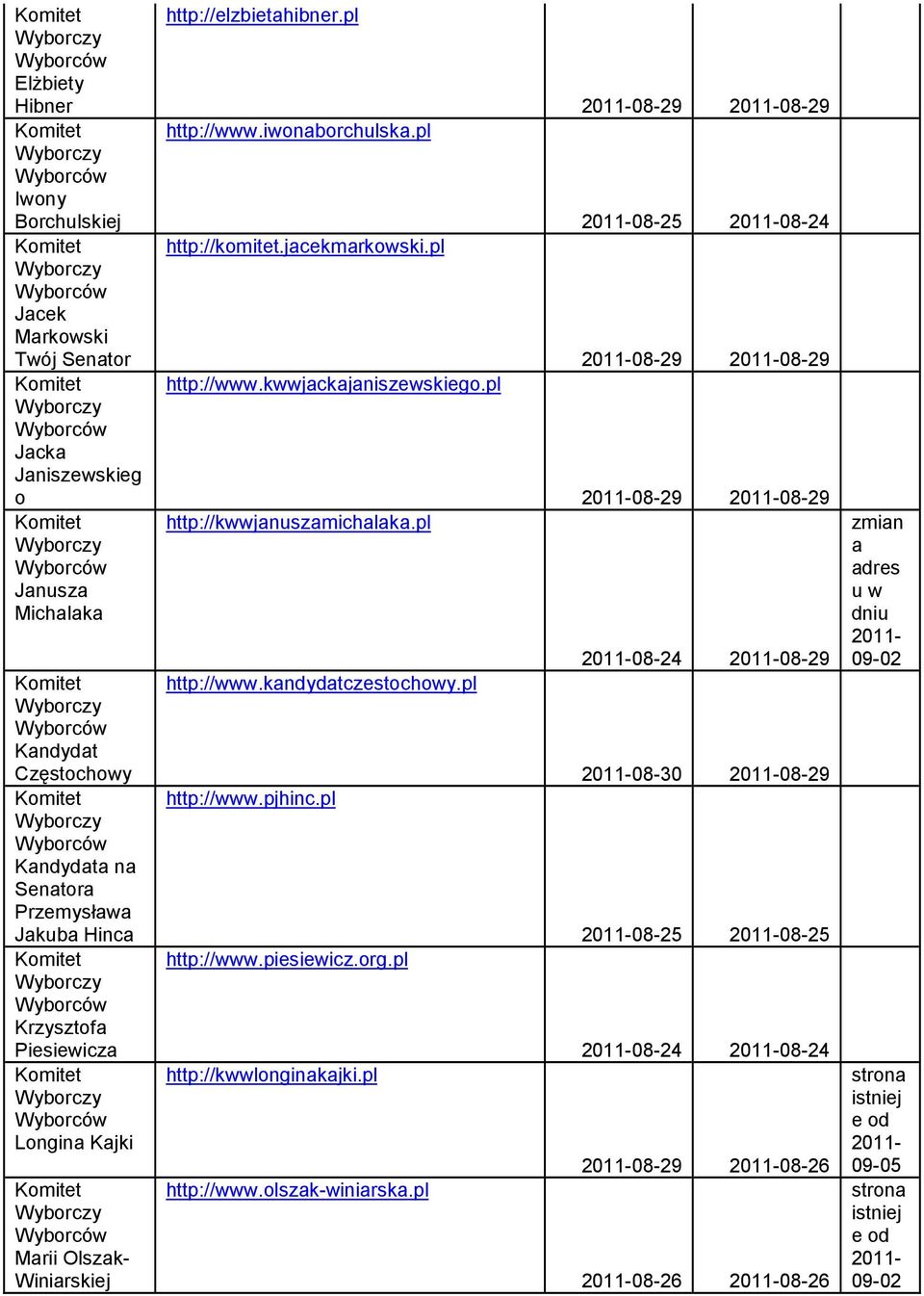 | | | | | |
|---|---|---|---|---|
| Komitet Wyborczy Wyborców Elżbiety Hibner | http://elzbietahibner.pl | 2011-08-29 | 2011-08-29 | |
| Komitet Wyborczy Wyborców Iwony Borchulskiej | http://www.iwonaborchulska.pl | 2011-08-25 | 2011-08-24 | |
| Komitet Wyborczy Wyborców Jacek Markowski Twój Senator | http://komitet.jacekmarkowski.pl | 2011-08-29 | 2011-08-29 | |
| Komitet Wyborczy Wyborców Jacka Janiszewskiego | http://www.kwwjackajaniszewskiego.pl | 2011-08-29 | 2011-08-29 | |
| Komitet Wyborczy Wyborców Janusza Michalaka | http://kwwjanuszamichalaka.pl | 2011-08-24 | 2011-08-29 | zmiana adresu w dniu 2011-09-02 |
| Komitet Wyborczy Wyborców Kandydat Częstochowy | http://www.kandydatczestochowy.pl | 2011-08-30 | 2011-08-29 | |
| Komitet Wyborczy Wyborców Kandydata na Senatora Przemysława Jakuba Hinca | http://www.pjhinc.pl | 2011-08-25 | 2011-08-25 | |
| Komitet Wyborczy Wyborców Krzysztofa Piesiewicza | http://www.piesiewicz.org.pl | 2011-08-24 | 2011-08-24 | |
| Komitet Wyborczy Wyborców Longina Kajki | http://kwwlonginakajki.pl | 2011-08-29 | 2011-08-26 | strona istnieje od 2011-09-05 |
| Komitet Wyborczy Wyborców Marii Olszak-Winiarskiej | http://www.olszak-winiarska.pl | 2011-08-26 | 2011-08-26 | strona istnieje od 2011-09-02 |